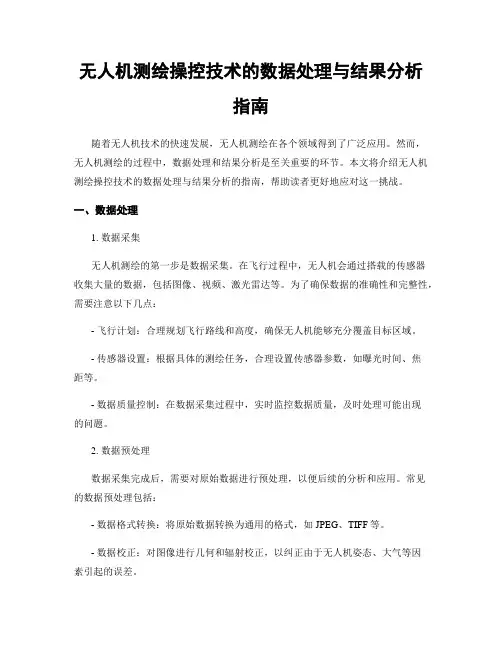 无人机测绘操控技术的数据处理与结果分析指南

随着无人机技术的快速发展，无人机测绘在各个领域得到了广泛应用。然而，无人机测绘的过程中，数据处理和结果分析是至关重要的环节。本文将介绍无人机测绘操控技术的数据处理与结果分析的指南，帮助读者更好地应对这一挑战。

一、数据处理

1. 数据采集

无人机测绘的第一步是数据采集。在飞行过程中，无人机会通过搭载的传感器收集大量的数据，包括图像、视频、激光雷达等。为了确保数据的准确性和完整性，需要注意以下几点：

- 飞行计划：合理规划飞行路线和高度，确保无人机能够充分覆盖目标区域。

- 传感器设置：根据具体的测绘任务，合理设置传感器参数，如曝光时间、焦距等。

- 数据质量控制：在数据采集过程中，实时监控数据质量，及时处理可能出现的问题。

2. 数据预处理

数据采集完成后，需要对原始数据进行预处理，以便后续的分析和应用。常见的数据预处理包括：

- 数据格式转换：将原始数据转换为通用的格式，如 JPEG、TIFF 等。

- 数据校正：对图像进行几何和辐射校正，以纠正由于无人机姿态、大气等因素引起的误差。